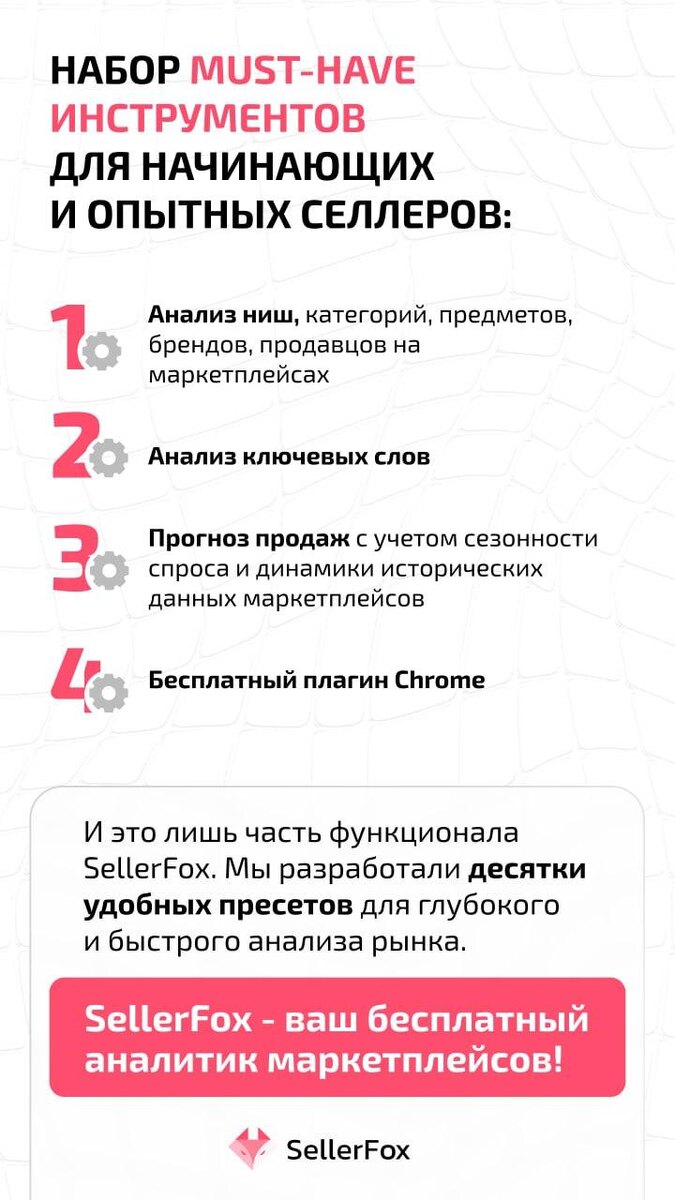 НАБОР MUST-HAVE ИНСТРУМЕНТОВ ДЛЯ НАЧИНАЮЩИХ И ОПЫТНЫХ СЕЛЛЕРОВ:

1 Анализ ниш, категорий, предметов, брендов, продавцов на маркетплейсах

2 Анализ ключевых слов

3 Прогноз продаж с учетом сезонности спроса и динамики исторических данных маркетплейсов

4 Бесплатный плагин Chrome

И это лишь часть функционала SellerFox. Мы разработали десятки удобных пресетов для глубокого и быстрого анализа рынка.

SellerFox - ваш бесплатный аналитик маркетплейсов!

SellerFox